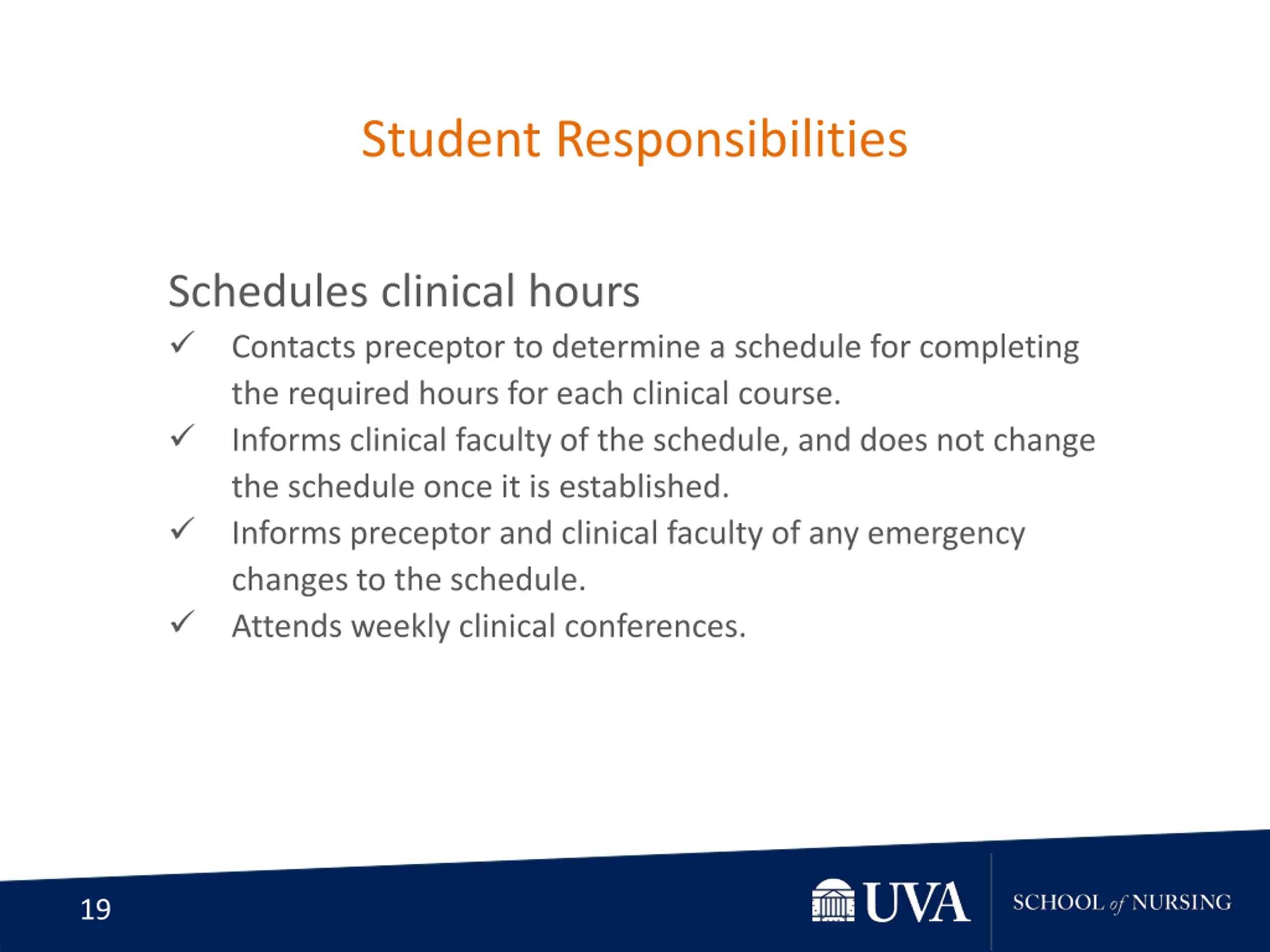 Student Responsibilities

Schedules clinical hours

✓ Contacts preceptor to determine a schedule for completing the required hours for each clinical course.

✓ Informs clinical faculty of the schedule, and does not change the schedule once it is established.

✓ Informs preceptor and clinical faculty of any emergency changes to the schedule.

✓ Attends weekly clinical conferences.

19

UVA SCHOOL of NURSING